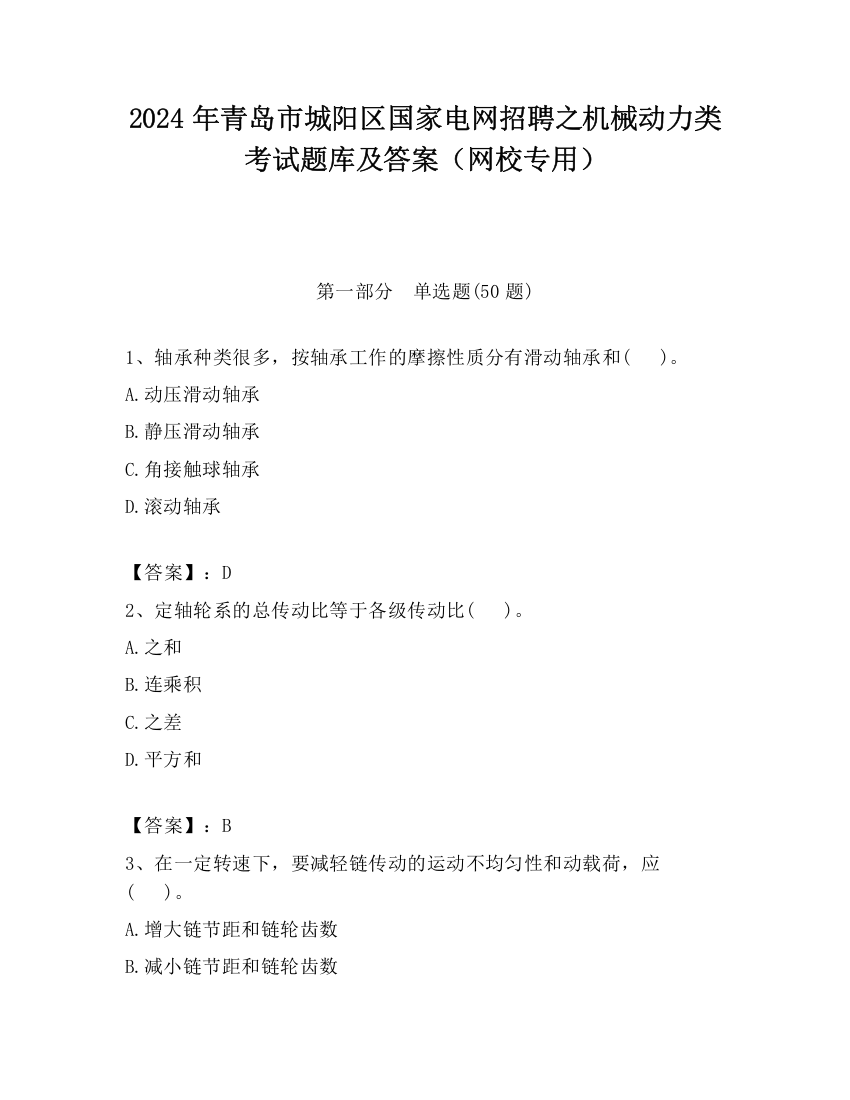 2024 年青岛市城阳区国家电网招聘之机械动力类考试题库及答案（网校专用）

第一部分　单选题(50 题)

1、轴承种类很多，按轴承工作的摩擦性质分有滑动轴承和(　　)。

A.动压滑动轴承

B.静压滑动轴承

C.角接触球轴承

D.滚动轴承

【答案】：D

2、定轴轮系的总传动比等于各级传动比(　　)。

A.之和

B.连乘积

C.之差

D.平方和

【答案】：B

3、在一定转速下，要减轻链传动的运动不均匀性和动载荷，应(　　)。

A.增大链节距和链轮齿数

B.减小链节距和链轮齿数